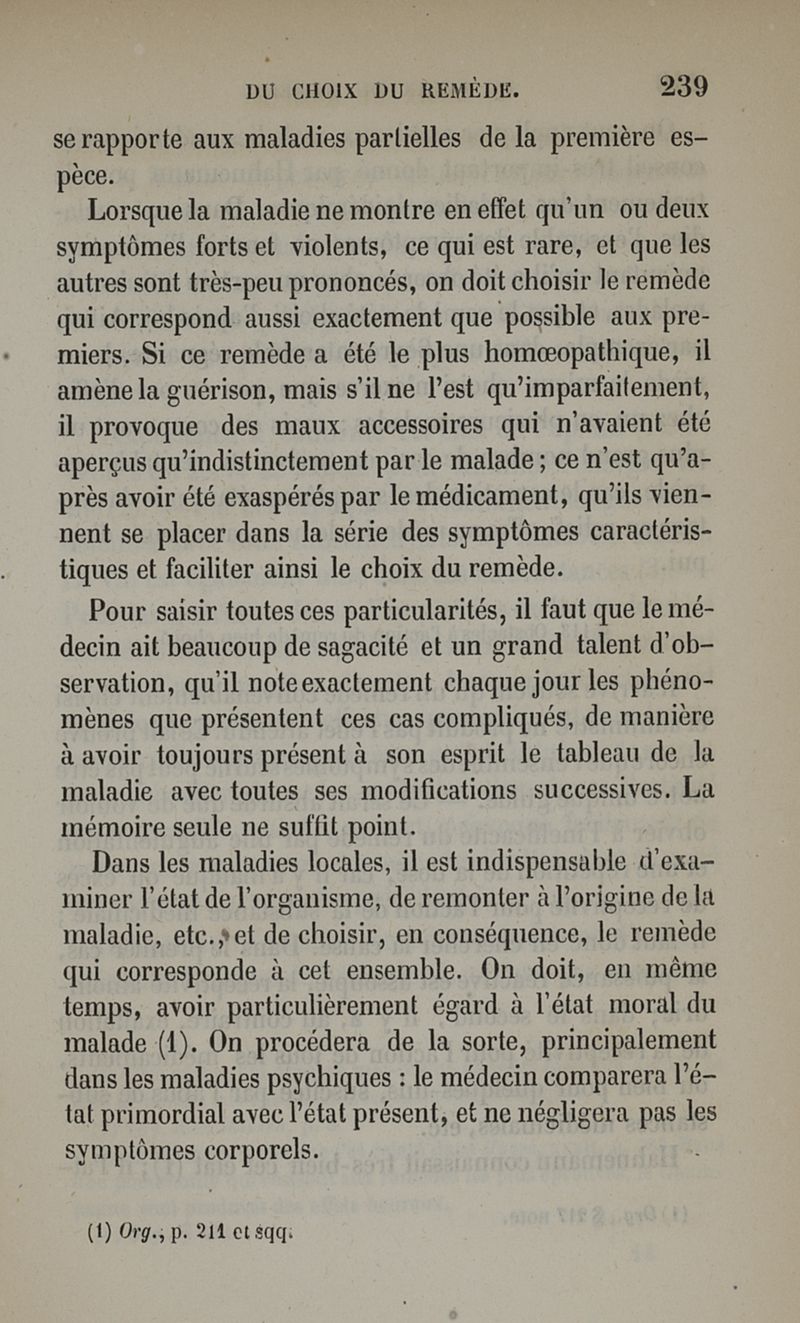 DU CHOIX DU REMÈDE. 239

se rapporte aux maladies partielles de la première espèce.

Lorsque la maladie ne montre en effet qu'un ou deux symptômes forts et violents, ce qui est rare, et que les autres sont très-peu prononcés, on doit choisir le remède qui correspond aussi exactement que possible aux premiers. Si ce remède a été le plus homœopathique, il amène la guérison, mais s'il ne l'est qu'imparfaitement, il provoque des maux accessoires qui n'avaient été aperçus qu'indistinctement par le malade ; ce n'est qu'après avoir été exaspérés par le médicament, qu'ils viennent se placer dans la série des symptômes caractéristiques et faciliter ainsi le choix du remède.

Pour saisir toutes ces particularités, il faut que le médecin ait beaucoup de sagacité et un grand talent d'observation, qu'il note exactement chaque jour les phénomènes que présentent ces cas compliqués, de manière à avoir toujours présent à son esprit le tableau de la maladie avec toutes ses modifications successives. La mémoire seule ne suffit point.

Dans les maladies locales, il est indispensable d'examiner l'état de l'organisme, de remonter à l'origine de la maladie, etc., et de choisir, en conséquence, le remède qui corresponde à cet ensemble. On doit, en même temps, avoir particulièrement égard à l'état moral du malade (1). On procédera de la sorte, principalement dans les maladies psychiques : le médecin comparera l'état primordial avec l'état présent, et ne négligera pas les symptômes corporels.

(1) Org., p. 211 et sqq.